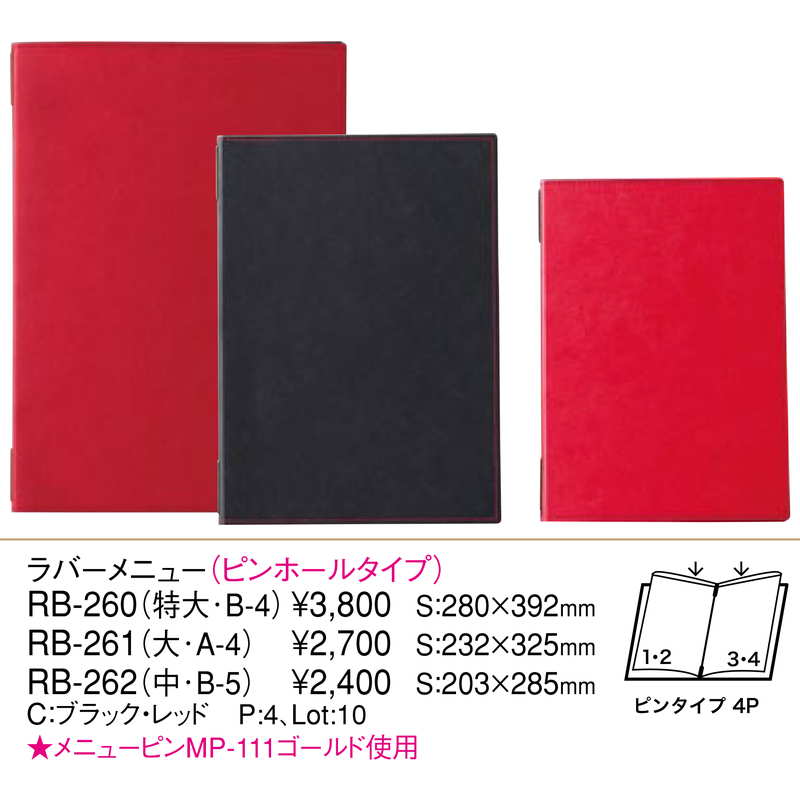 ラバーメニュー（ピンホールタイプ）
RB-260（特大・B-4） ¥3,800 S:280×392mm
RB-261（大・A-4） ¥2,700 S:232×325mm
RB-262（中・B-5） ¥2,400 S:203×285mm
C:ブラック・レッド P:4、Lot:10
★メニューピンMP-111ゴールド使用

1・2
3・4
ピンタイプ 4P